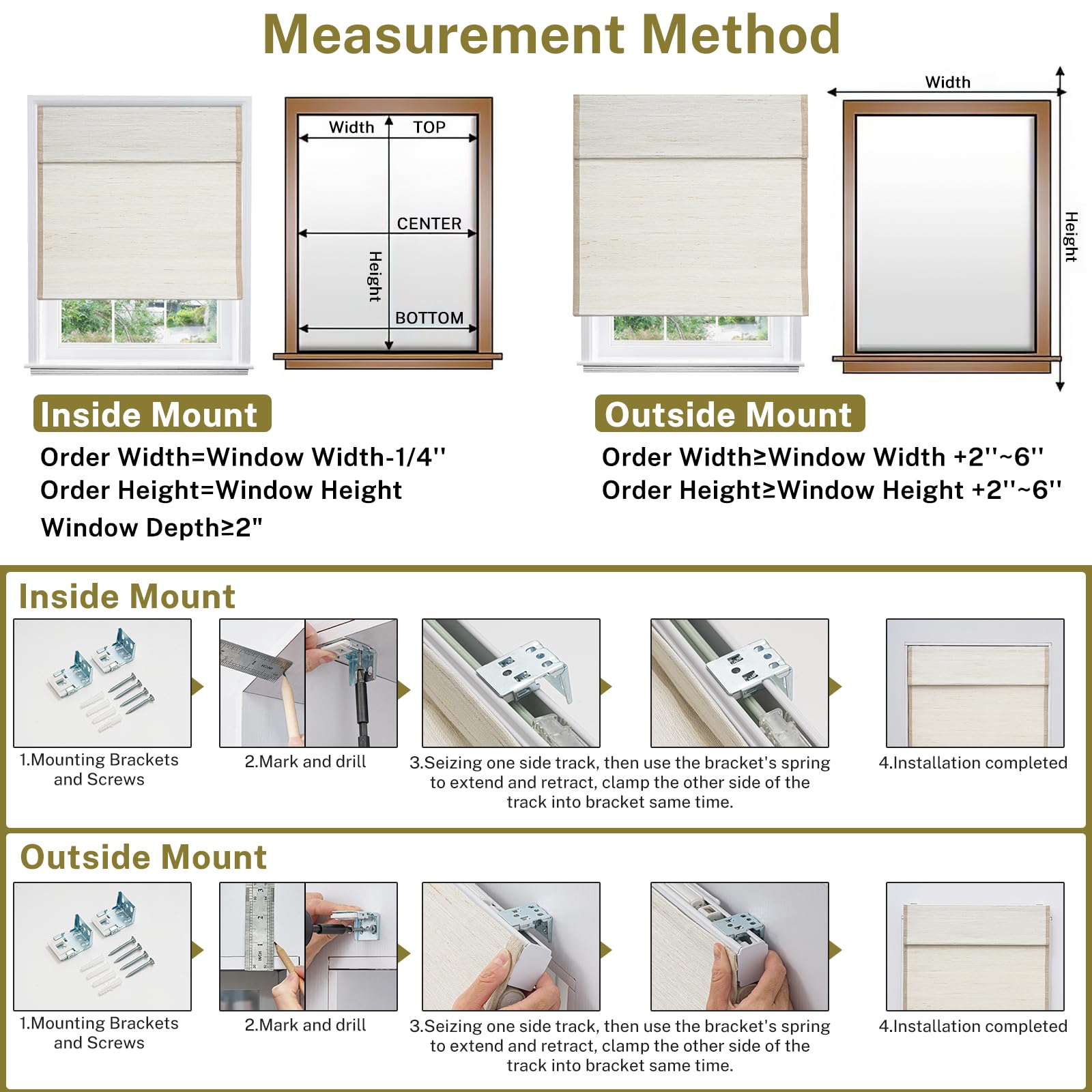 Measurement Method

Width TOP

CENTER

Height

BOTTOM

Width

Height

Inside Mount

Order Width=Window Width-1/4''
Order Height=Window Height
Window Depth≥2"

Outside Mount

Order Width≥Window Width +2''~6''
Order Height≥Window Height +2''~6''

Inside Mount

1.Mounting Brackets and Screws

2.Mark and drill

3.Seizing one side track, then use the bracket's spring to extend and retract, clamp the other side of the track into bracket same time.

4.Installation completed

Outside Mount

1.Mounting Brackets and Screws

2.Mark and drill

3.Seizing one side track, then use the bracket's spring to extend and retract, clamp the other side of the track into bracket same time.

4.Installation completed